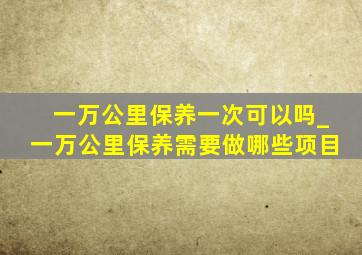 一万公里保养一次可以吗_一万公里保养需要做哪些项目